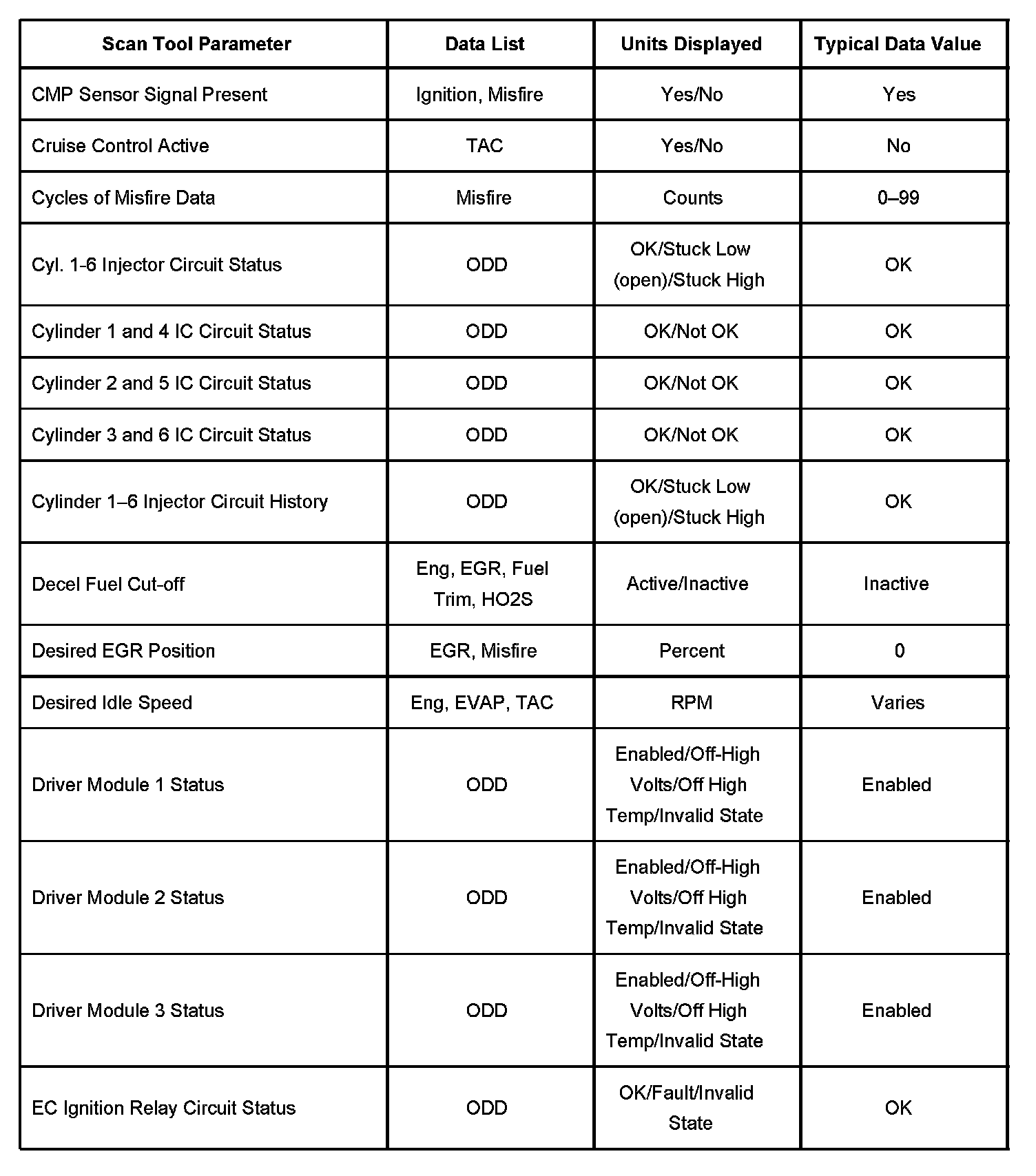 | Scan Tool Parameter | Data List | Units Displayed | Typical Data Value |
|---|---|---|---|
| CMP Sensor Signal Present | Ignition, Misfire | Yes/No | Yes |
| Cruise Control Active | TAC | Yes/No | No |
| Cycles of Misfire Data | Misfire | Counts | 0–99 |
| Cyl. 1-6 Injector Circuit Status | ODD | OK/Stuck Low (open)/Stuck High | OK |
| Cylinder 1 and 4 IC Circuit Status | ODD | OK/Not OK | OK |
| Cylinder 2 and 5 IC Circuit Status | ODD | OK/Not OK | OK |
| Cylinder 3 and 6 IC Circuit Status | ODD | OK/Not OK | OK |
| Cylinder 1–6 Injector Circuit History | ODD | OK/Stuck Low (open)/Stuck High | OK |
| Decel Fuel Cut-off | Eng, EGR, Fuel Trim, HO2S | Active/Inactive | Inactive |
| Desired EGR Position | EGR, Misfire | Percent | 0 |
| Desired Idle Speed | Eng, EVAP, TAC | RPM | Varies |
| Driver Module 1 Status | ODD | Enabled/Off-High Volts/Off High Temp/Invalid State | Enabled |
| Driver Module 2 Status | ODD | Enabled/Off-High Volts/Off High Temp/Invalid State | Enabled |
| Driver Module 3 Status | ODD | Enabled/Off-High Volts/Off High Temp/Invalid State | Enabled |
| EC Ignition Relay Circuit Status | ODD | OK/Fault/Invalid State | OK |